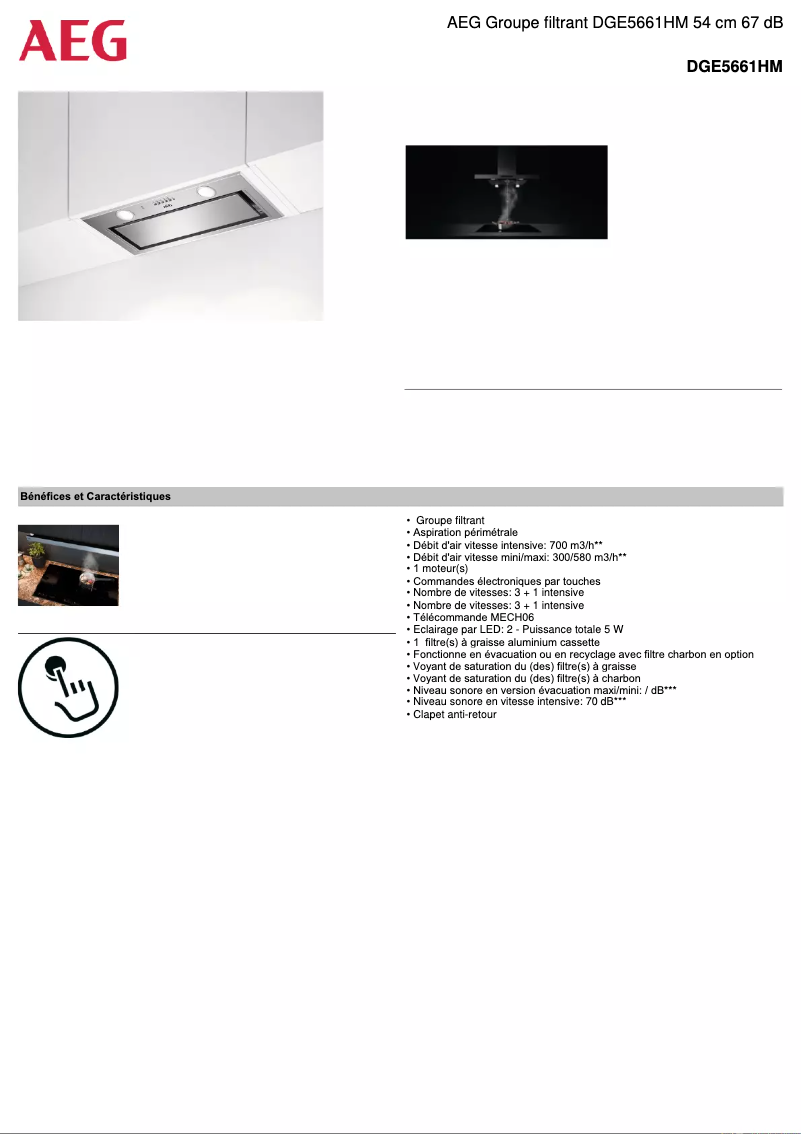 AEG

AEG Groupe filtrant DGE5661HM 54 cm 67 dB

DGE5661HM

Bénéfices et Caractéristiques

• Groupe filtrant
• Aspiration périmétrale
• Débit d'air vitesse intensive: 700 m3/h**
• Débit d'air vitesse mini/maxi: 300/580 m3/h**
• 1 moteur(s)
• Commandes électroniques par touches
• Nombre de vitesses: 3 + 1 intensive
• Nombre de vitesses: 3 + 1 intensive
• Télécommande MECH06
• Eclairage par LED: 2 - Puissance totale 5 W
• 1 filtre(s) à graisse aluminium cassette
• Fonctionne en évacuation ou en recyclage avec filtre charbon en option
• Voyant de saturation du (des) filtre(s) à graisse
• Voyant de saturation du (des) filtre(s) à charbon
• Niveau sonore en version évacuation maxi/mini: / dB***
• Niveau sonore en vitesse intensive: 70 dB***
• Clapet anti-retour